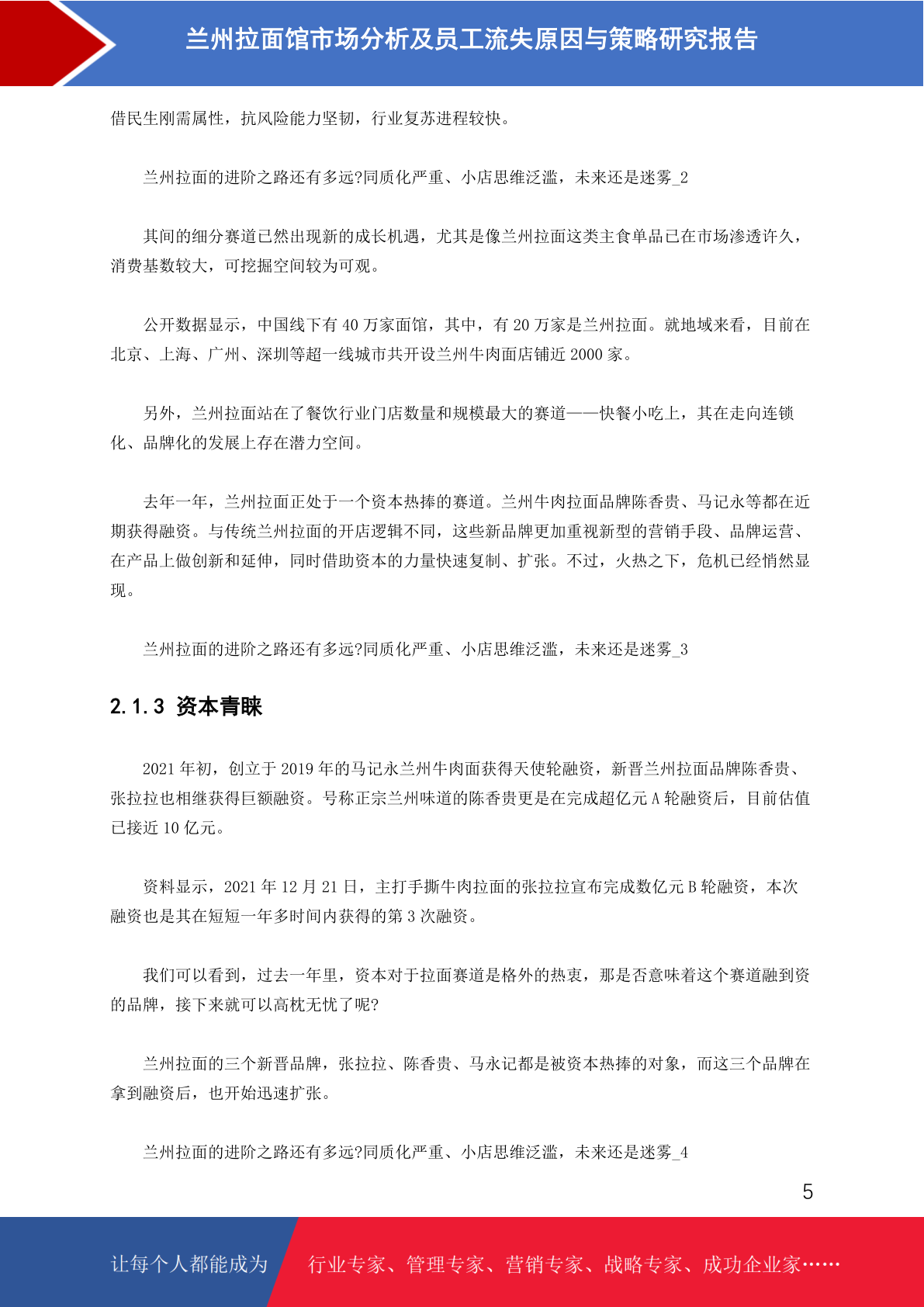 兰州拉面馆市场分析及员工流失原因与策略研究报告

借民生刚需属性，抗风险能力坚韧，行业复苏进程较快。

兰州拉面的进阶之路还有多远?同质化严重、小店思维泛滥，未来还是迷雾_2

其间的细分赛道已然出现新的成长机遇，尤其是像兰州拉面这类主食单品已在市场渗透许久，消费基数较大，可挖掘空间较为可观。

公开数据显示，中国线下有 40 万家面馆，其中，有 20 万家是兰州拉面。就地域来看，目前在北京、上海、广州、深圳等超一线城市共开设兰州牛肉面店铺近 2000 家。

另外，兰州拉面站在了餐饮行业门店数量和规模最大的赛道——快餐小吃上，其在走向连锁化、品牌化的发展上存在潜力空间。

去年一年，兰州拉面正处于一个资本热捧的赛道。兰州牛肉拉面品牌陈香贵、马记永等都在近期获得融资。与传统兰州拉面的开店逻辑不同，这些新品牌更加重视新型的营销手段、品牌运营、在产品上做创新和延伸，同时借助资本的力量快速复制、扩张。不过，火热之下，危机已经悄然显现。

兰州拉面的进阶之路还有多远?同质化严重、小店思维泛滥，未来还是迷雾_3

2.1.3 资本青睐

2021 年初，创立于 2019 年的马记永兰州牛肉面获得天使轮融资，新晋兰州拉面品牌陈香贵、张拉拉也相继获得巨额融资。号称正宗兰州味道的陈香贵更是在完成超亿元 A 轮融资后，目前估值已接近 10 亿元。

资料显示，2021 年 12 月 21 日，主打手撕牛肉拉面的张拉拉宣布完成数亿元 B 轮融资，本次融资也是其在短短一年多时间内获得的第 3 次融资。

我们可以看到，过去一年里，资本对于拉面赛道是格外的热衷，那是否意味着这个赛道融到资的品牌，接下来就可以高枕无忧了呢?

兰州拉面的三个新晋品牌，张拉拉、陈香贵、马永记都是被资本热捧的对象，而这三个品牌在拿到融资后，也开始迅速扩张。

兰州拉面的进阶之路还有多远?同质化严重、小店思维泛滥，未来还是迷雾_4

5

让每个人都能成为 行业专家、管理专家、营销专家、战略专家、成功企业家……